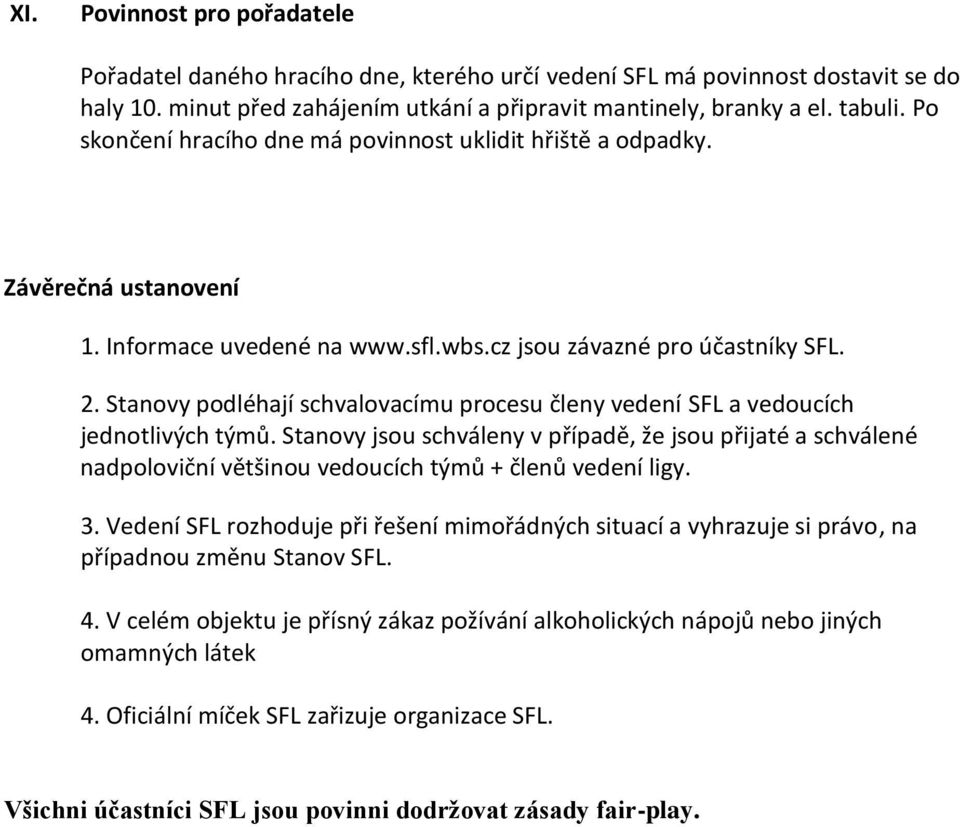 XI. Povinnost pro pořadatele

Pořadatel daného hracího dne, kterého určí vedení SFL má povinnost dostavit se do haly 10. minut před zahájením utkání a připravit mantinely, branky a el. tabuli. Po skončení hracího dne má povinnost uklidit hřiště a odpadky.

Závěrečná ustanovení

1. Informace uvedené na www.sfl.wbs.cz jsou závazné pro účastníky SFL.

2. Stanovy podléhají schvalovacímu procesu členy vedení SFL a vedoucích jednotlivých týmů. Stanovy jsou schváleny v případě, že jsou přijaté a schválené nadpoloviční většinou vedoucích týmů + členů vedení ligy.

3. Vedení SFL rozhoduje při řešení mimořádných situací a vyhrazuje si právo, na případnou změnu Stanov SFL.

4. V celém objektu je přísný zákaz požívání alkoholických nápojů nebo jiných omamných látek

4. Oficiální míček SFL zařizuje organizace SFL.

Všichni účastníci SFL jsou povinni dodržovat zásady fair-play.